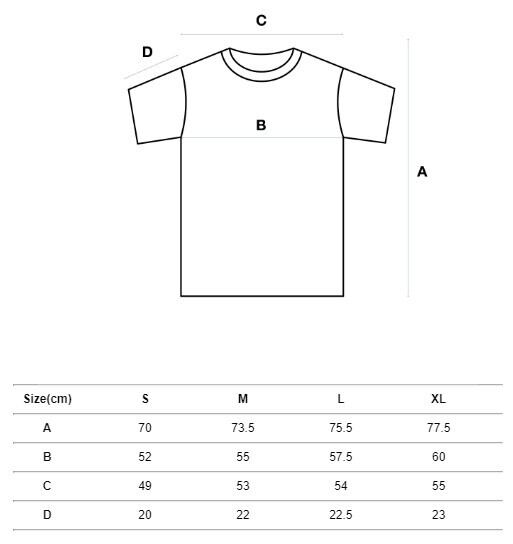 C

D

B

A

| Size(cm) | S | M | L | XL |
|---|---|---|---|---|
| A | 70 | 73.5 | 75.5 | 77.5 |
| B | 52 | 55 | 57.5 | 60 |
| C | 49 | 53 | 54 | 55 |
| D | 20 | 22 | 22.5 | 23 |